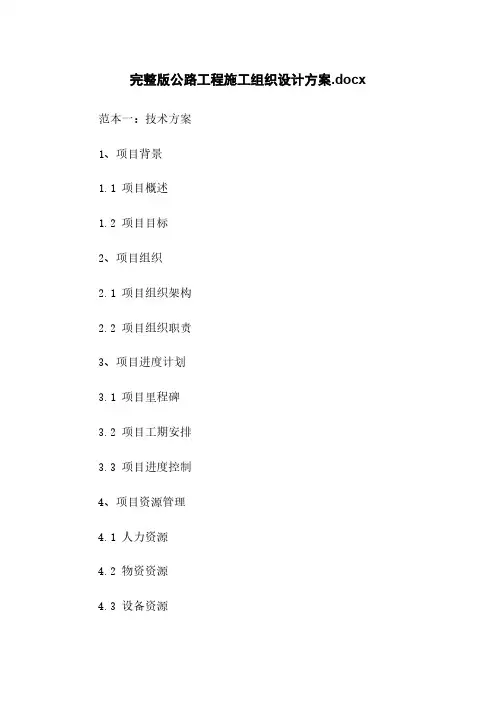 完整版公路工程施工组织设计方案.docx

范本一：技术方案

1、项目背景

1.1 项目概述

1.2 项目目标

2、项目组织

2.1 项目组织架构

2.2 项目组织职责

3、项目进度计划

3.1 项目里程碑

3.2 项目工期安排

3.3 项目进度控制

4、项目资源管理

4.1 人力资源

4.2 物资资源

4.3 设备资源